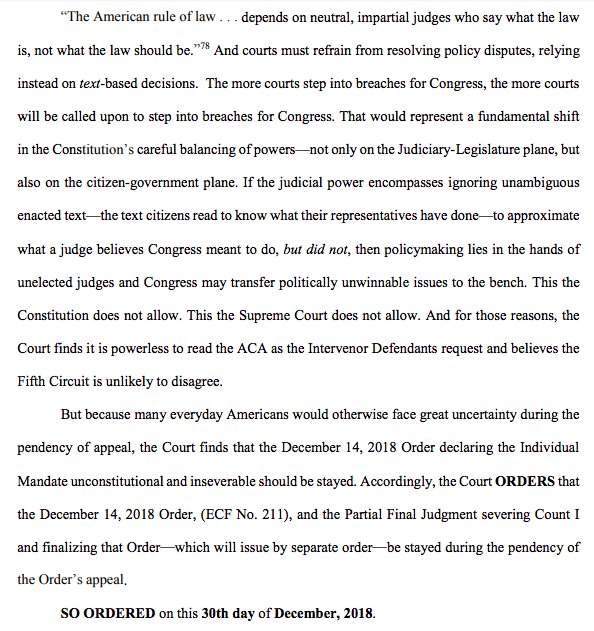 "The American rule of law . . . depends on neutral, impartial judges who say what the law is, not what the law should be."$^{78}$ And courts must refrain from resolving policy disputes, relying instead on text-based decisions. The more courts step into breaches for Congress, the more courts will be called upon to step into breaches for Congress. That would represent a fundamental shift in the Constitution's careful balancing of powers—not only on the Judiciary-Legislature plane, but also on the citizen-government plane. If the judicial power encompasses ignoring unambiguous enacted text—the text citizens read to know what their representatives have done—to approximate what a judge believes Congress meant to do, but did not, then policymaking lies in the hands of unelected judges and Congress may transfer politically unwinnable issues to the bench. This the Constitution does not allow. This the Supreme Court does not allow. And for those reasons, the Court finds it is powerless to read the ACA as the Intervenor Defendants request and believes the Fifth Circuit is unlikely to disagree.

But because many everyday Americans would otherwise face great uncertainty during the pendency of appeal, the Court finds that the December 14, 2018 Order declaring the Individual Mandate unconstitutional and inseverable should be stayed. Accordingly, the Court ORDERS that the December 14, 2018 Order, (ECF No. 211), and the Partial Final Judgment severing Count I and finalizing that Order—which will issue by separate order—be stayed during the pendency of the Order's appeal.

SO ORDERED on this 30th day of December, 2018.